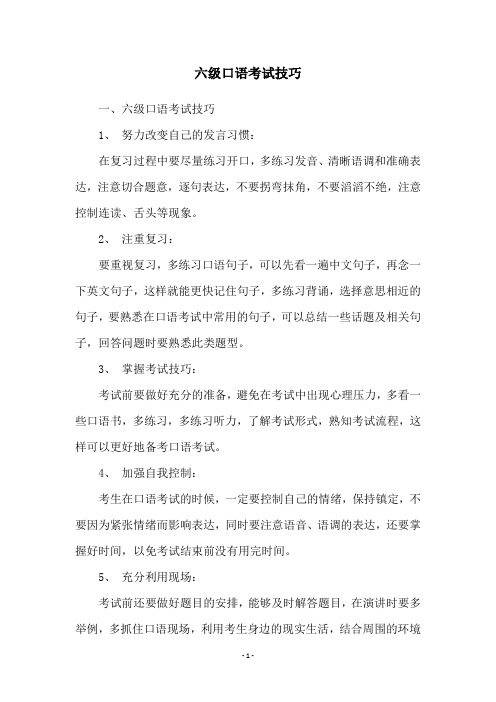 六级口语考试技巧

一、六级口语考试技巧

1、 努力改变自己的发言习惯：

在复习过程中要尽量练习开口，多练习发音、清晰语调和准确表达，注意切合题意，逐句表达，不要拐弯抹角，不要滔滔不绝，注意控制连读、舌头等现象。

2、 注重复习：

要重视复习，多练习口语句子，可以先看一遍中文句子，再念一下英文句子，这样就能更快记住句子，多练习背诵，选择意思相近的句子，要熟悉在口语考试中常用的句子，可以总结一些话题及相关句子，回答问题时要熟悉此类题型。

3、 掌握考试技巧：

考试前要做好充分的准备，避免在考试中出现心理压力，多看一些口语书，多练习，多练习听力，了解考试形式，熟知考试流程，这样可以更好地备考口语考试。

4、 加强自我控制：

考生在口语考试的时候，一定要控制自己的情绪，保持镇定，不要因为紧张情绪而影响表达，同时要注意语音、语调的表达，还要掌握好时间，以免考试结束前没有用完时间。

5、 充分利用现场：

考试前还要做好题目的安排，能够及时解答题目，在演讲时要多举例，多抓住口语现场，利用考生身边的现实生活，结合周围的环境

- 1 -